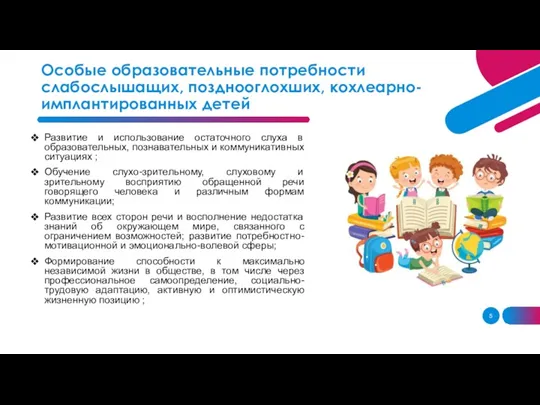 Особые образовательные потребности слабослышащих, позднооглохших, кохлеарно-имплантированных детей

❖ Развитие и использование остаточного слуха в образовательных, познавательных и коммуникативных ситуациях ;

❖ Обучение слухо-зрительному, слуховому и зрительному восприятию обращенной речи говорящего человека и различным формам коммуникации;

❖ Развитие всех сторон речи и восполнение недостатка знаний об окружающем мире, связанного с ограничением возможностей; развитие потребностно-мотивационной и эмоционально-волевой сферы;

❖ Формирование способности к максимально независимой жизни в обществе, в том числе через профессиональное самоопределение, социально-трудовую адаптацию, активную и оптимистическую жизненную позицию ;

5